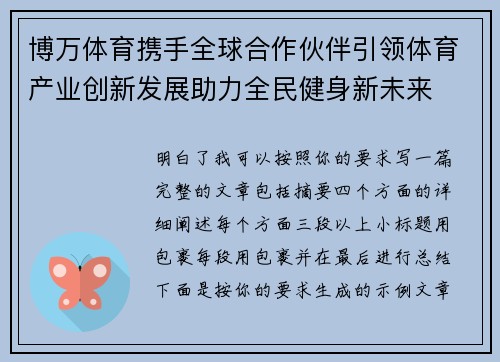 博万体育携手全球合作伙伴引领体育产业创新发展助力全民健身新未来

明白了我可以按照你的要求写一篇完整的文章包括摘要四个方面的详细阐述每个方面三段以上小标题用包裹每段用包裹并在最后进行总结下面是按你的要求生成的示例文章